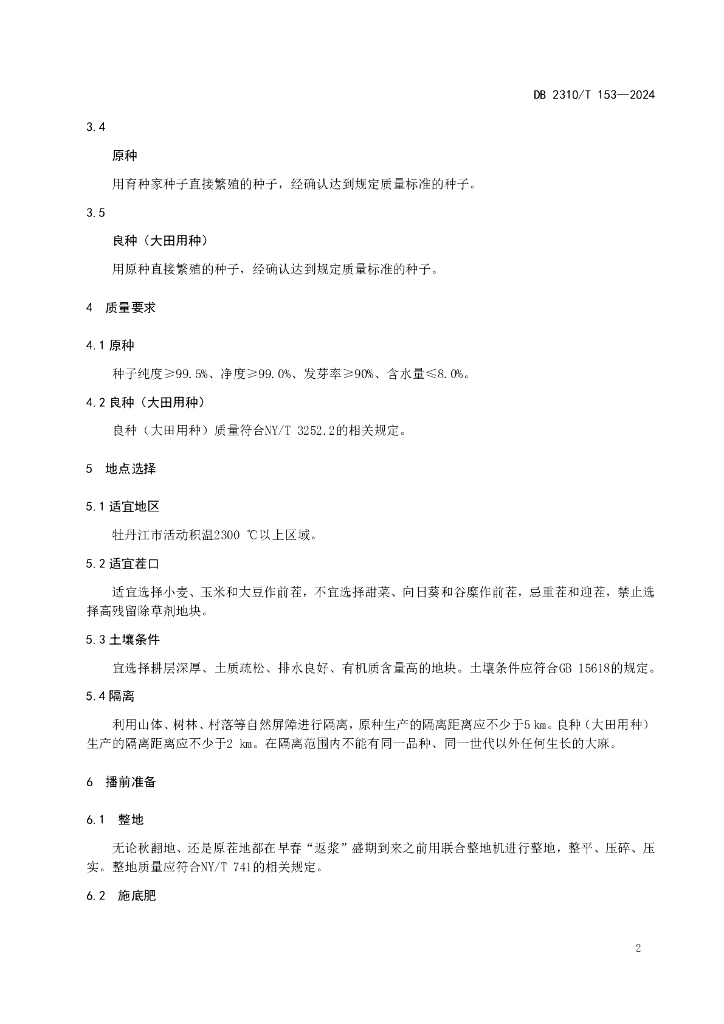 DB 2310/T 153—2024

3.4

原种

用育种家种子直接繁殖的种子，经确认达到规定质量标准的种子。

3.5

良种（大田用种）

用原种直接繁殖的种子，经确认达到规定质量标准的种子。

4 质量要求

4.1 原种

种子纯度≥99.5%、净度≥99.0%、发芽率≥90%、含水量≤8.0%。

4.2 良种（大田用种）

良种（大田用种）质量符合NY/T 3252.2的相关规定。

5 地点选择

5.1 适宜地区

牡丹江市活动积温2300 ℃以上区域。

5.2 适宜茬口

适宜选择小麦、玉米和大豆作前茬，不宜选择甜菜、向日葵和谷糜作前茬，忌重茬和迎茬，禁止选择高残留除草剂地块。

5.3 土壤条件

宜选择耕层深厚、土质疏松、排水良好、有机质含量高的地块。土壤条件应符合GB 15618的规定。

5.4 隔离

利用山体、树林、村落等自然屏障进行隔离，原种生产的隔离距离应不少于5 km。良种（大田用种）生产的隔离距离应不少于2 km。在隔离范围内不能有同一品种、同一世代以外任何生长的大麻。

6 播前准备

6.1 整地

无论秋翻地、还是原茬地都在早春“返浆”盛期到来之前用联合整地机进行整地，整平、压碎、压实。整地质量应符合NY/T 741的相关规定。

6.2 施底肥

2